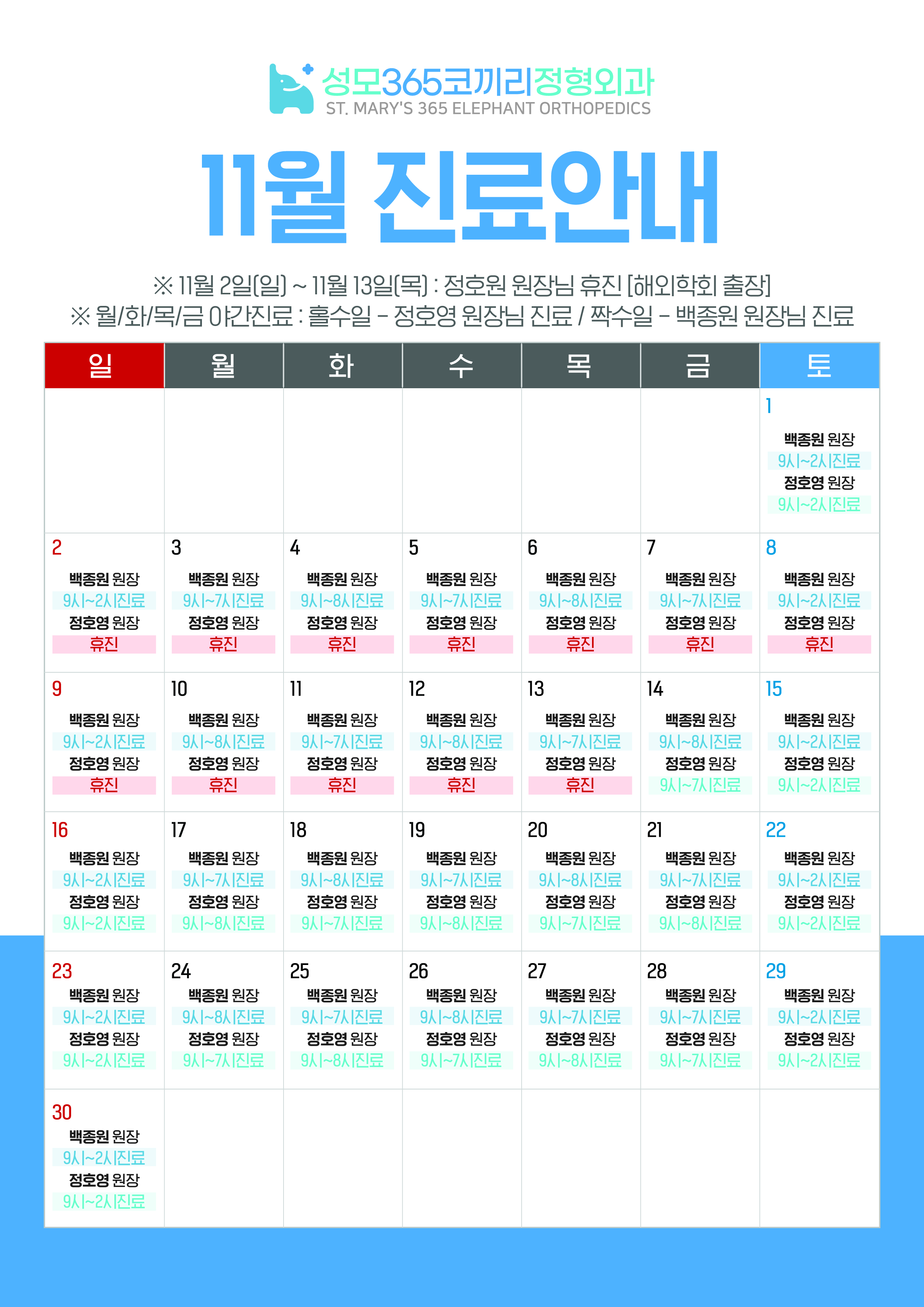 성모365코끼리정형외과
ST. MARY'S 365 ELEPHANT ORTHOPEDICS

11월 진료안내

※ 11월 2일(일) ~ 11월 13일(목) : 정호원 원장님 휴진 [해외학회 출장]
※ 월/화/목/금 야간진료 : 홀수일 - 정호영 원장님 진료 / 짝수일 - 백종원 원장님 진료

| 일 | 월 | 화 | 수 | 목 | 금 | 토 |
|---|---|---|---|---|---|---|
| | | | | | | 1 백종원 원장 9시~2시진료 정호영 원장 9시~2시진료 |
| 2 백종원 원장 9시~2시진료 정호영 원장 휴진 | 3 백종원 원장 9시~7시진료 정호영 원장 휴진 | 4 백종원 원장 9시~8시진료 정호영 원장 휴진 | 5 백종원 원장 9시~7시진료 정호영 원장 휴진 | 6 백종원 원장 9시~8시진료 정호영 원장 휴진 | 7 백종원 원장 9시~7시진료 정호영 원장 휴진 | 8 백종원 원장 9시~2시진료 정호영 원장 휴진 |
| 9 백종원 원장 9시~2시진료 정호영 원장 휴진 | 10 백종원 원장 9시~8시진료 정호영 원장 휴진 | 11 백종원 원장 9시~7시진료 정호영 원장 휴진 | 12 백종원 원장 9시~8시진료 정호영 원장 휴진 | 13 백종원 원장 9시~7시진료 정호영 원장 휴진 | 14 백종원 원장 9시~8시진료 정호영 원장 9시~7시진료 | 15 백종원 원장 9시~2시진료 정호영 원장 9시~2시진료 |
| 16 백종원 원장 9시~2시진료 정호영 원장 9시~2시진료 | 17 백종원 원장 9시~7시진료 정호영 원장 9시~8시진료 | 18 백종원 원장 9시~8시진료 정호영 원장 9시~7시진료 | 19 백종원 원장 9시~7시진료 정호영 원장 9시~8시진료 | 20 백종원 원장 9시~8시진료 정호영 원장 9시~7시진료 | 21 백종원 원장 9시~7시진료 정호영 원장 9시~8시진료 | 22 백종원 원장 9시~2시진료 정호영 원장 9시~2시진료 |
| 23 백종원 원장 9시~2시진료 정호영 원장 9시~2시진료 | 24 백종원 원장 9시~8시진료 정호영 원장 9시~7시진료 | 25 백종원 원장 9시~7시진료 정호영 원장 9시~8시진료 | 26 백종원 원장 9시~8시진료 정호영 원장 9시~7시진료 | 27 백종원 원장 9시~7시진료 정호영 원장 9시~8시진료 | 28 백종원 원장 9시~7시진료 정호영 원장 9시~7시진료 | 29 백종원 원장 9시~2시진료 정호영 원장 9시~2시진료 |
| 30 백종원 원장 9시~2시진료 정호영 원장 9시~2시진료 | | | | | | |